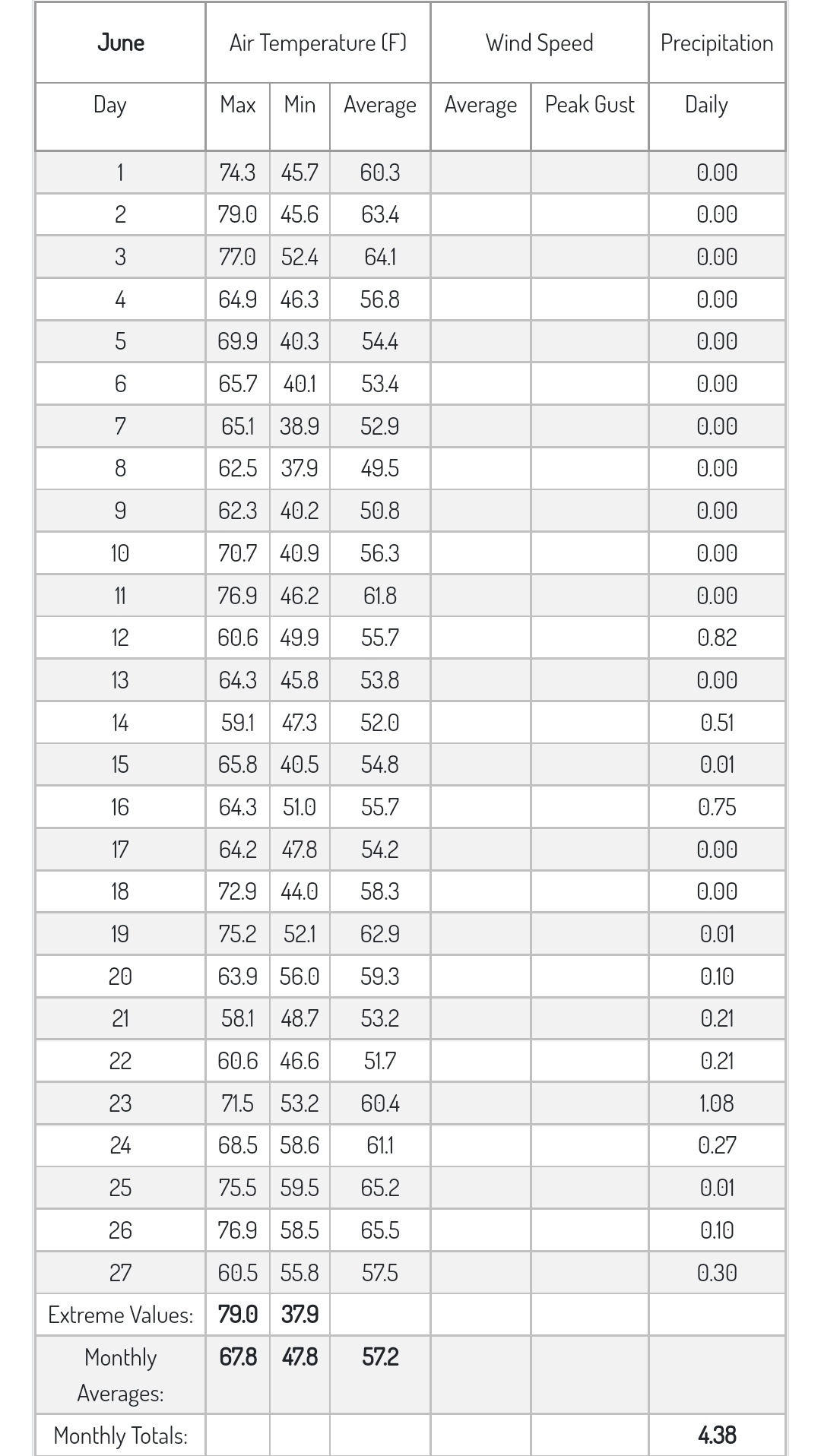 | June | Air Temperature (F) | | | Wind Speed | | Precipitation |
|---|---|---|---|---|---|---|
| Day | Max | Min | Average | Average | Peak Gust | Daily |
| 1 | 74.3 | 45.7 | 60.3 | | | 0.00 |
| 2 | 79.0 | 45.6 | 63.4 | | | 0.00 |
| 3 | 77.0 | 52.4 | 64.1 | | | 0.00 |
| 4 | 64.9 | 46.3 | 56.8 | | | 0.00 |
| 5 | 69.9 | 40.3 | 54.4 | | | 0.00 |
| 6 | 65.7 | 40.1 | 53.4 | | | 0.00 |
| 7 | 65.1 | 38.9 | 52.9 | | | 0.00 |
| 8 | 62.5 | 37.9 | 49.5 | | | 0.00 |
| 9 | 62.3 | 40.2 | 50.8 | | | 0.00 |
| 10 | 70.7 | 40.9 | 56.3 | | | 0.00 |
| 11 | 76.9 | 46.2 | 61.8 | | | 0.00 |
| 12 | 60.6 | 49.9 | 55.7 | | | 0.82 |
| 13 | 64.3 | 45.8 | 53.8 | | | 0.00 |
| 14 | 59.1 | 47.3 | 52.0 | | | 0.51 |
| 15 | 65.8 | 40.5 | 54.8 | | | 0.01 |
| 16 | 64.3 | 51.0 | 55.7 | | | 0.75 |
| 17 | 64.2 | 47.8 | 54.2 | | | 0.00 |
| 18 | 72.9 | 44.0 | 58.3 | | | 0.00 |
| 19 | 75.2 | 52.1 | 62.9 | | | 0.01 |
| 20 | 63.9 | 56.0 | 59.3 | | | 0.10 |
| 21 | 58.1 | 48.7 | 53.2 | | | 0.21 |
| 22 | 60.6 | 46.6 | 51.7 | | | 0.21 |
| 23 | 71.5 | 53.2 | 60.4 | | | 1.08 |
| 24 | 68.5 | 58.6 | 61.1 | | | 0.27 |
| 25 | 75.5 | 59.5 | 65.2 | | | 0.01 |
| 26 | 76.9 | 58.5 | 65.5 | | | 0.10 |
| 27 | 60.5 | 55.8 | 57.5 | | | 0.30 |
| Extreme Values: | 79.0 | 37.9 | | | | |
| Monthly Averages: | 67.8 | 47.8 | 57.2 | | | |
| Monthly Totals: | | | | | | 4.38 |